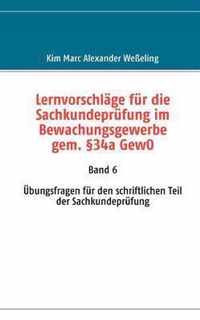 Kim Marc Alexander Weßeling

Lernvorschläge für die Sachkundeprüfung im Bewachungsgewerbe gem. §34a GewO

Band 6

Übungsfragen für den schriftlichen Teil der Sachkundeprüfung